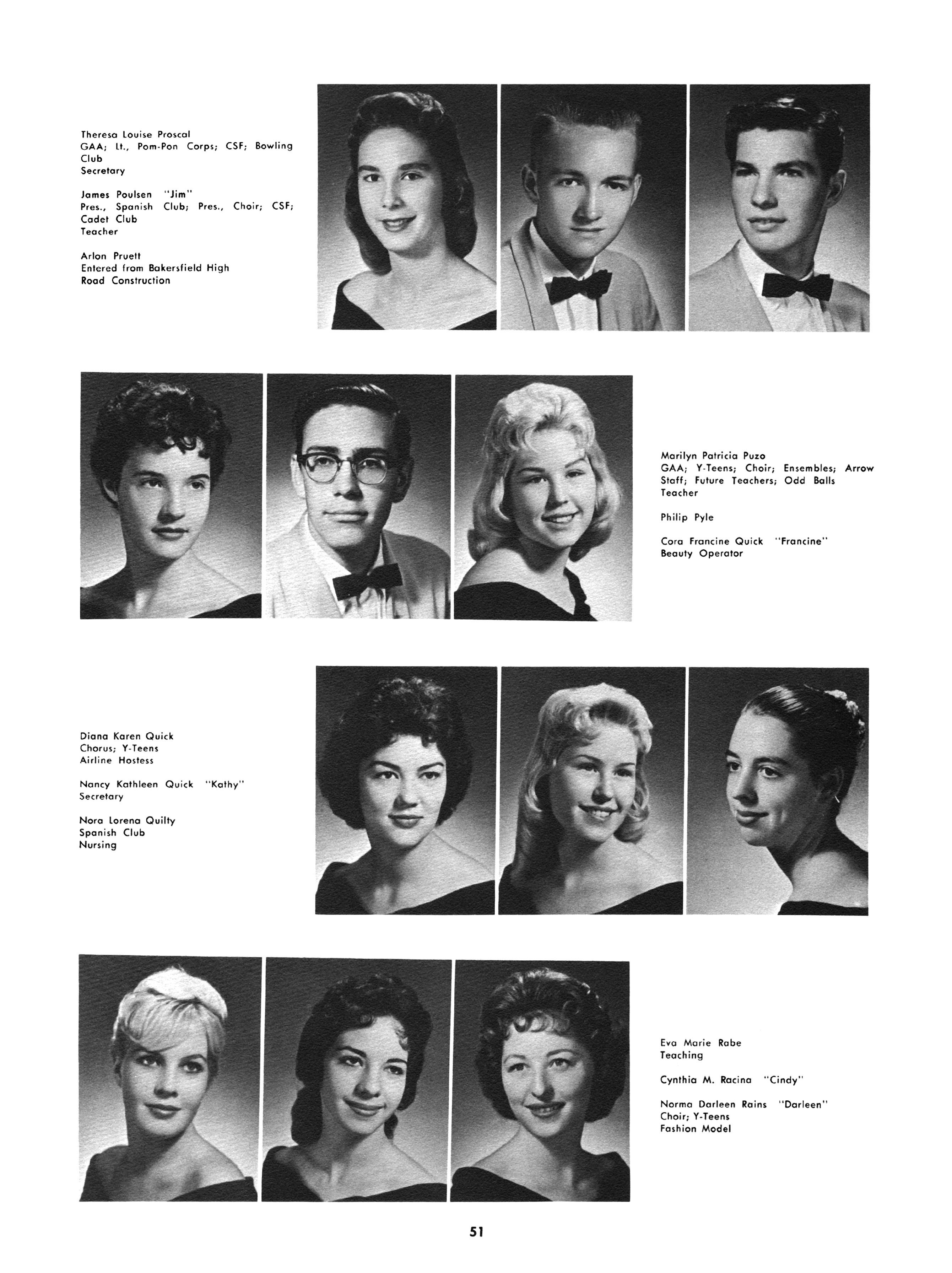 Theresa Louise Proscal
GAA; Lt., Pom-Pon Corps; CSF; Bowling Club
Secretary

James Poulsen "Jim"
Pres., Spanish Club; Pres., Choir; CSF; Cadet Club
Teacher

Arlon Pruett
Entered from Bakersfield High
Road Construction

Marilyn Patricia Puzo
GAA; Y-Teens; Choir; Ensembles; Arrow Staff; Future Teachers; Odd Balls
Teacher

Philip Pyle

Cora Francine Quick "Francine"
Beauty Operator

Diana Karen Quick
Chorus; Y-Teens
Airline Hostess

Nancy Kathleen Quick "Kathy"
Secretary

Nora Lorena Quilty
Spanish Club
Nursing

Eva Marie Rabe
Teaching

Cynthia M. Racina "Cindy"

Norma Darleen Rains "Darleen"
Choir; Y-Teens
Fashion Model

51